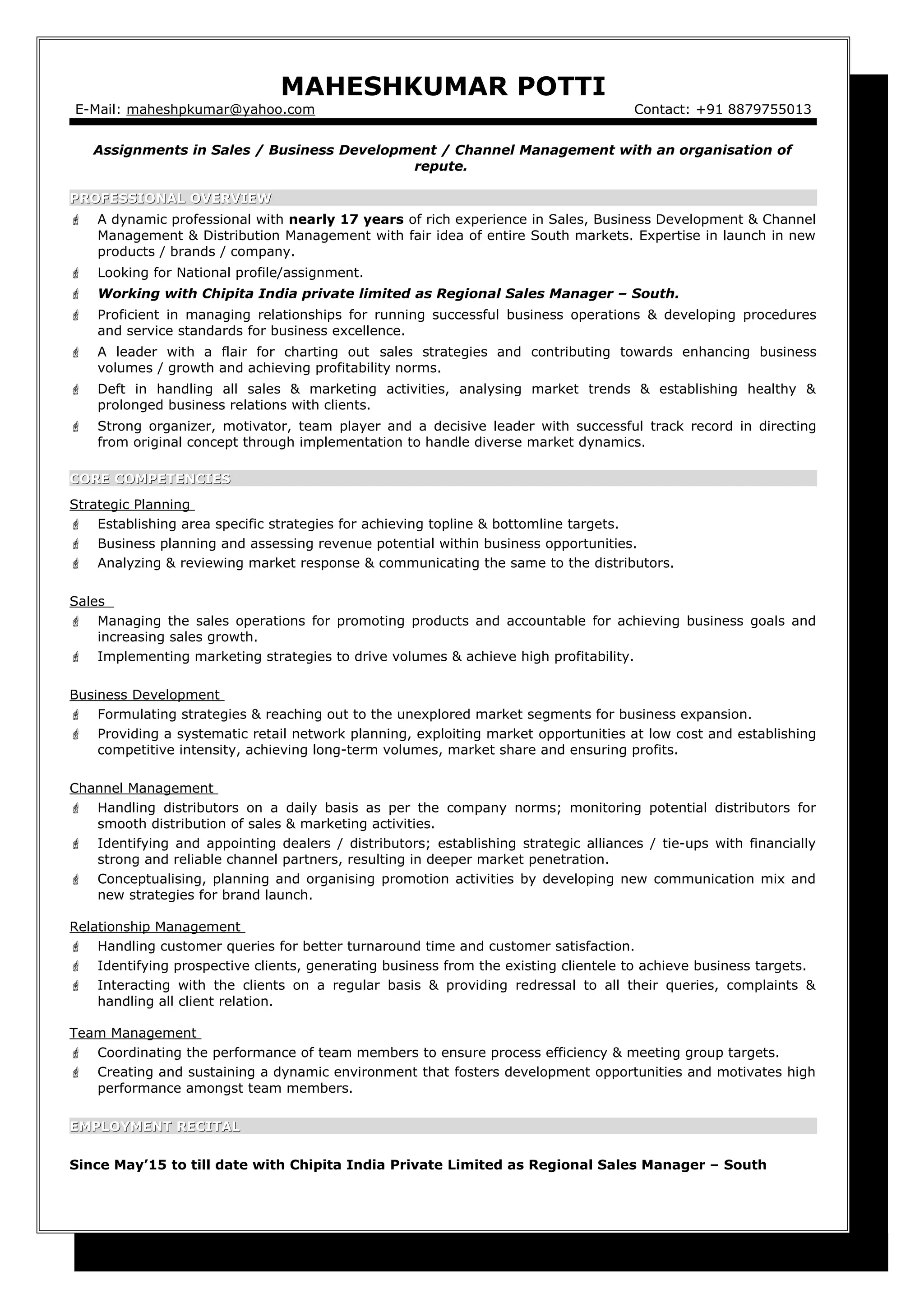 MAHESHKUMAR POTTI

E-Mail: maheshpkumar@yahoo.com Contact: +91 8879755013

Assignments in Sales / Business Development / Channel Management with an organisation of repute.

PROFESSIONAL OVERVIEW

A dynamic professional with nearly 17 years of rich experience in Sales, Business Development & Channel Management & Distribution Management with fair idea of entire South markets. Expertise in launch in new products / brands / company.

Looking for National profile/assignment.

Working with Chipita India private limited as Regional Sales Manager – South.

Proficient in managing relationships for running successful business operations & developing procedures and service standards for business excellence.

A leader with a flair for charting out sales strategies and contributing towards enhancing business volumes / growth and achieving profitability norms.

Deft in handling all sales & marketing activities, analysing market trends & establishing healthy & prolonged business relations with clients.

Strong organizer, motivator, team player and a decisive leader with successful track record in directing from original concept through implementation to handle diverse market dynamics.

CORE COMPETENCIES

Strategic Planning

Establishing area specific strategies for achieving topline & bottomline targets.

Business planning and assessing revenue potential within business opportunities.

Analyzing & reviewing market response & communicating the same to the distributors.

Sales

Managing the sales operations for promoting products and accountable for achieving business goals and increasing sales growth.

Implementing marketing strategies to drive volumes & achieve high profitability.

Business Development

Formulating strategies & reaching out to the unexplored market segments for business expansion.

Providing a systematic retail network planning, exploiting market opportunities at low cost and establishing competitive intensity, achieving long-term volumes, market share and ensuring profits.

Channel Management

Handling distributors on a daily basis as per the company norms; monitoring potential distributors for smooth distribution of sales & marketing activities.

Identifying and appointing dealers / distributors; establishing strategic alliances / tie-ups with financially strong and reliable channel partners, resulting in deeper market penetration.

Conceptualising, planning and organising promotion activities by developing new communication mix and new strategies for brand launch.

Relationship Management

Handling customer queries for better turnaround time and customer satisfaction.

Identifying prospective clients, generating business from the existing clientele to achieve business targets.

Interacting with the clients on a regular basis & providing redressal to all their queries, complaints & handling all client relation.

Team Management

Coordinating the performance of team members to ensure process efficiency & meeting group targets.

Creating and sustaining a dynamic environment that fosters development opportunities and motivates high performance amongst team members.

EMPLOYMENT RECITAL

Since May'15 to till date with Chipita India Private Limited as Regional Sales Manager – South